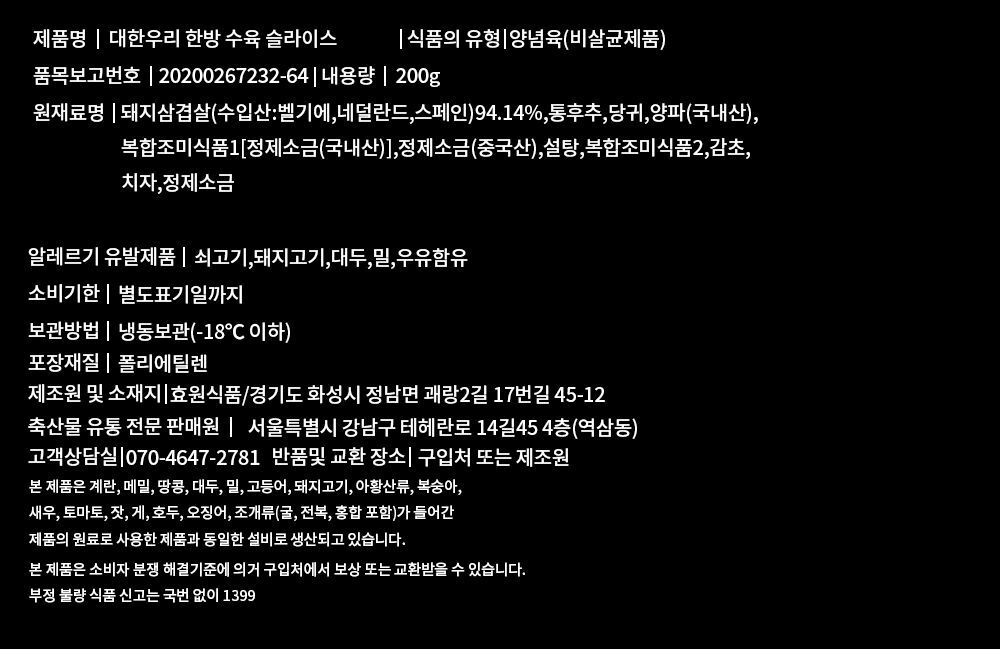 제품명 | 대한우리 한방 수육 슬라이스 | 식품의 유형|양념육(비살균제품)

품목보고번호 | 20200267232-64 | 내용량 | 200g

원재료명 | 돼지삼겹살(수입산:벨기에,네덜란드,스페인)94.14%,통후추,당귀,양파(국내산), 복합조미식품1[정제소금(국내산)],정제소금(중국산),설탕,복합조미식품2,감초, 치자,정제소금

알레르기 유발제품 | 쇠고기,돼지고기,대두,밀,우유함유

소비기한 | 별도표기일까지

보관방법 | 냉동보관(-18℃ 이하)

포장재질 | 폴리에틸렌

제조원 및 소재지|효원식품/경기도 화성시 정남면 괘랑2길 17번길 45-12

축산물 유통 전문 판매원 | 서울특별시 강남구 테헤란로 14길45 4층(역삼동)

고객상담실|070-4647-2781 반품및 교환 장소| 구입처 또는 제조원

본 제품은 계란, 메밀, 땅콩, 대두, 밀, 고등어, 돼지고기, 아황산류, 복숭아, 새우, 토마토, 잣, 게, 호두, 오징어, 조개류(굴, 전복, 홍합 포함)가 들어간 제품의 원료로 사용한 제품과 동일한 설비로 생산되고 있습니다.

본 제품은 소비자 분쟁 해결기준에 의거 구입처에서 보상 또는 교환받을 수 있습니다.

부정 불량 식품 신고는 국번 없이 1399